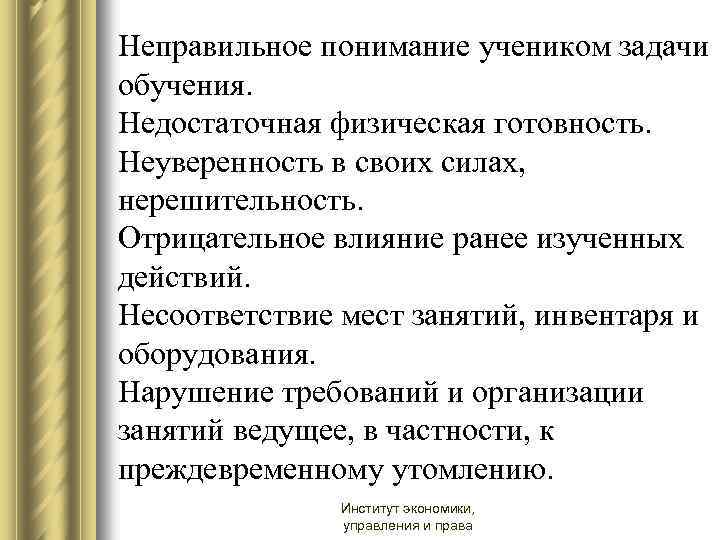 Неправильное понимание учеником задачи обучения.
Недостаточная физическая готовность.
Неуверенность в своих силах, нерешительность.
Отрицательное влияние ранее изученных действий.
Несоответствие мест занятий, инвентаря и оборудования.
Нарушение требований и организации занятий ведущее, в частности, к преждевременному утомлению.

Институт экономики, управления и права